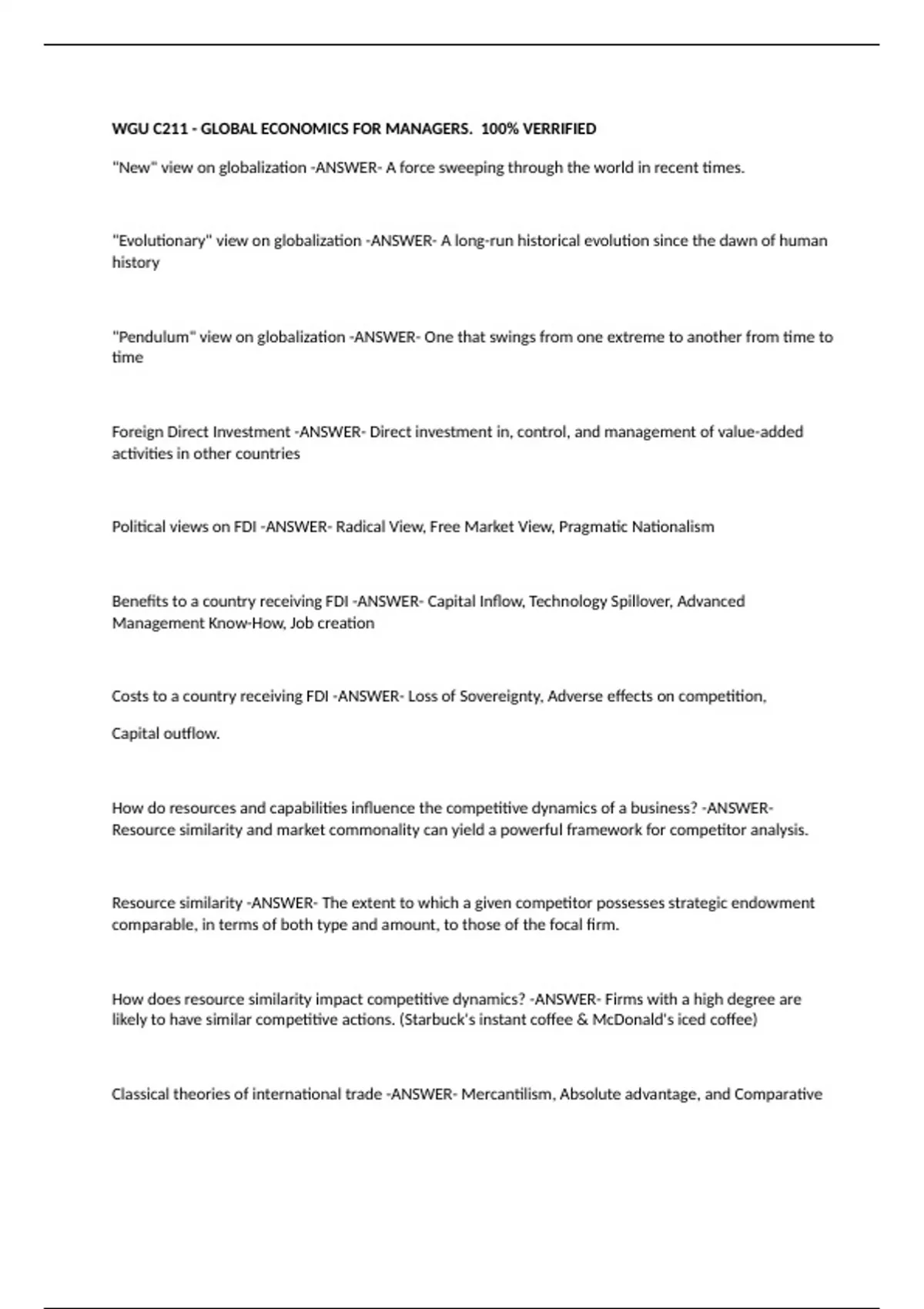 WGU C211 - GLOBAL ECONOMICS FOR MANAGERS.  100% VERRIFIED

"New" view on globalization -ANSWER- A force sweeping through the world in recent times.

"Evolutionary" view on globalization -ANSWER- A long-run historical evolution since the dawn of human history

"Pendulum" view on globalization -ANSWER- One that swings from one extreme to another from time to time

Foreign Direct Investment -ANSWER- Direct investment in, control, and management of value-added activities in other countries

Political views on FDI -ANSWER- Radical View, Free Market View, Pragmatic Nationalism

Benefits to a country receiving FDI -ANSWER- Capital Inflow, Technology Spillover, Advanced Management Know-How, Job creation

Costs to a country receiving FDI -ANSWER- Loss of Sovereignty, Adverse effects on competition,

Capital outflow.

How do resources and capabilities influence the competitive dynamics of a business? -ANSWER- Resource similarity and market commonality can yield a powerful framework for competitor analysis.

Resource similarity -ANSWER- The extent to which a given competitor possesses strategic endowment comparable, in terms of both type and amount, to those of the focal firm.

How does resource similarity impact competitive dynamics? -ANSWER- Firms with a high degree are likely to have similar competitive actions. (Starbuck's instant coffee & McDonald's iced coffee)

Classical theories of international trade -ANSWER- Mercantilism, Absolute advantage, and Comparative